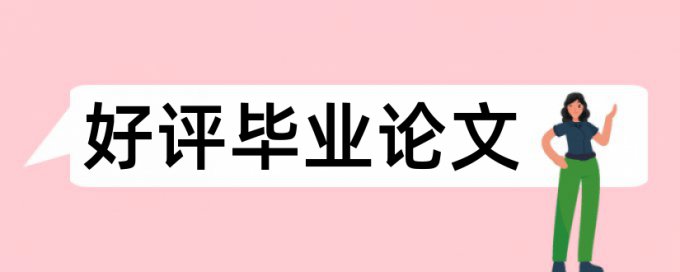 好评毕业论文